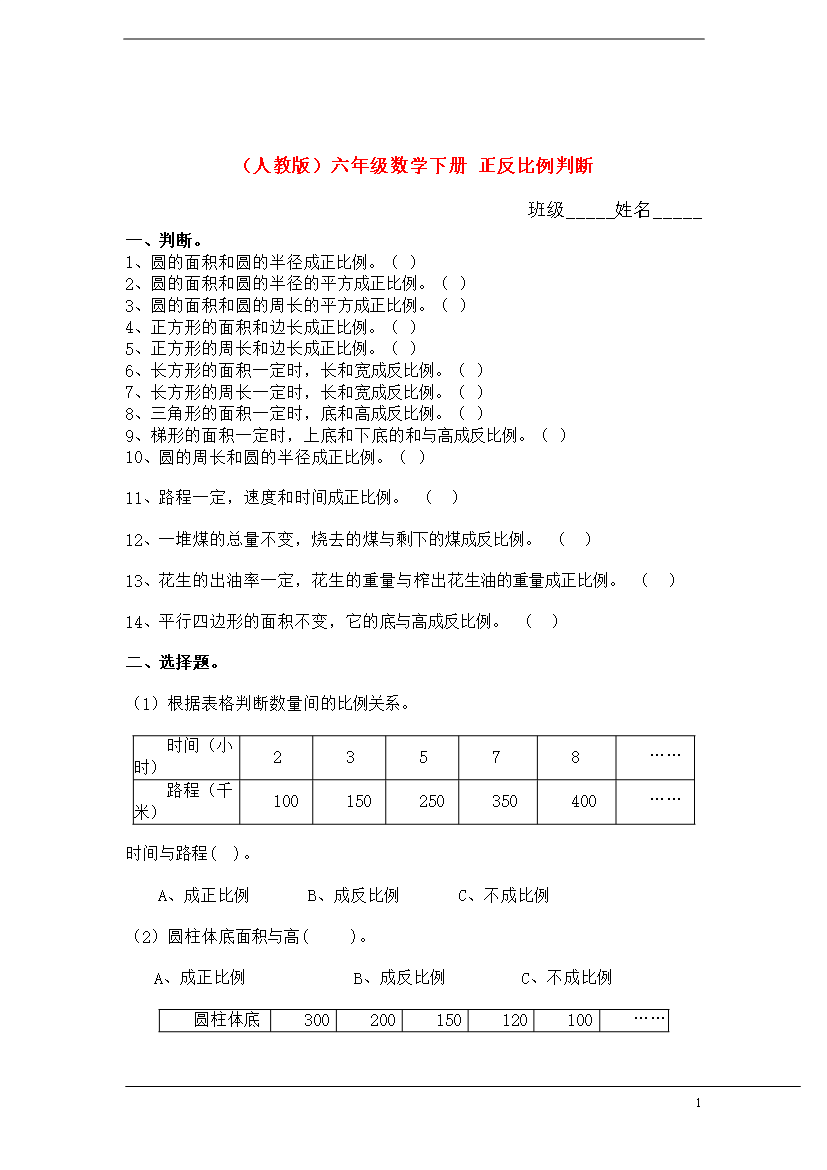 （人教版）六年级数学下册 正反比例判断

班级_____姓名_____

一、判断。

1、圆的面积和圆的半径成正比例。（ ）
2、圆的面积和圆的半径的平方成正比例。（ ）
3、圆的面积和圆的周长的平方成正比例。（ ）
4、正方形的面积和边长成正比例。（ ）
5、正方形的周长和边长成正比例。（ ）
6、长方形的面积一定时，长和宽成反比例。（ ）
7、长方形的周长一定时，长和宽成反比例。（ ）
8、三角形的面积一定时，底和高成反比例。（ ）
9、梯形的面积一定时，上底和下底的和与高成反比例。（ ）
10、圆的周长和圆的半径成正比例。（ ）

11、路程一定，速度和时间成正比例。 （ ）

12、一堆煤的总量不变，烧去的煤与剩下的煤成反比例。 （ ）

13、花生的出油率一定，花生的重量与榨出花生油的重量成正比例。 （ ）

14、平行四边形的面积不变，它的底与高成反比例。 （ ）

二、选择题。

（1）根据表格判断数量间的比例关系。

| 时间（小时） | 2 | 3 | 5 | 7 | 8 | …… |
|---|---|---|---|---|---|---|
| 路程（千米） | 100 | 150 | 250 | 350 | 400 | …… |

时间与路程（ ）。

A、成正比例 B、成反比例 C、不成比例

（2）圆柱体底面积与高（ ）。

A、成正比例 B、成反比例 C、不成比例

| 圆柱体底 | 300 | 200 | 150 | 120 | 100 | …… |
|---|---|---|---|---|---|---|

1